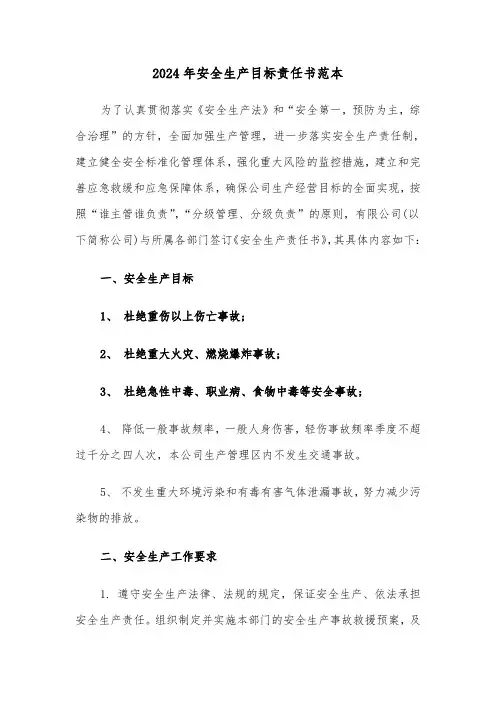 2024年安全生产目标责任书范本

为了认真贯彻落实《安全生产法》和“安全第一，预防为主，综合治理”的方针，全面加强生产管理，进一步落实安全生产责任制，建立健全安全标准化管理体系，强化重大风险的监控措施，建立和完善应急救援和应急保障体系，确保公司生产经营目标的全面实现，按照“谁主管谁负责”，“分级管理、分级负责”的原则，有限公司(以下简称公司)与所属各部门签订《安全生产责任书》，其具体内容如下：

一、安全生产目标

1、 杜绝重伤以上伤亡事故；

2、 杜绝重大火灾、燃烧爆炸事故；

3、 杜绝急性中毒、职业病、食物中毒等安全事故；

4、 降低一般事故频率，一般人身伤害，轻伤事故频率季度不超过千分之四人次，本公司生产管理区内不发生交通事故。

5、 不发生重大环境污染和有毒有害气体泄漏事故，努力减少污染物的排放。

二、安全生产工作要求

1. 遵守安全生产法律、法规的规定，保证安全生产、依法承担安全生产责任。组织制定并实施本部门的安全生产事故救援预案，及